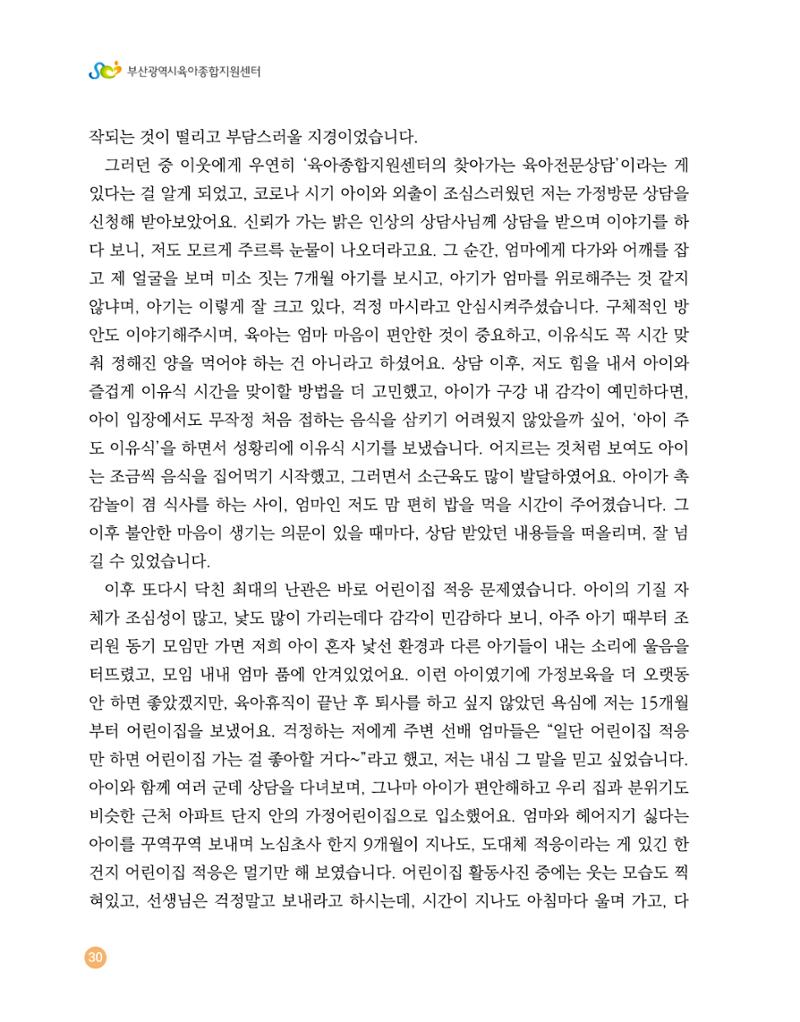 부산광역시육아종합지원센터

작되는 것이 떨리고 부담스러울 지경이었습니다.

그러던 중 이웃에게 우연히 '육아종합지원센터의 찾아가는 육아전문상담'이라는 게 있다는 걸 알게 되었고, 코로나 시기 아이와 외출이 조심스러웠던 저는 가정방문 상담을 신청해 받아보았어요. 신뢰가 가는 밝은 인상의 상담사님께 상담을 받으며 이야기를 하다 보니, 저도 모르게 주르륵 눈물이 나오더라고요. 그 순간, 엄마에게 다가와 어깨를 잡고 제 얼굴을 보며 미소 짓는 7개월 아기를 보시고, 아기가 엄마를 위로해주는 것 같지 않냐며, 아기는 이렇게 잘 크고 있다, 걱정 마시라고 안심시켜주셨습니다. 구체적인 방안도 이야기해주시며, 육아는 엄마 마음이 편안한 것이 중요하고, 이유식도 꼭 시간 맞춰 정해진 양을 먹어야 하는 건 아니라고 하셨어요. 상담 이후, 저도 힘을 내서 아이와 즐겁게 이유식 시간을 맞이할 방법을 더 고민했고, 아이가 구강 내 감각이 예민하다면, 아이 입장에서도 무작정 처음 접하는 음식을 삼키기 어려웠지 않았을까 싶어, '아이 주도 이유식'을 하면서 성황리에 이유식 시기를 보냈습니다. 어지르는 것처럼 보여도 아이는 조금씩 음식을 집어먹기 시작했고, 그러면서 소근육도 많이 발달하였어요. 아이가 촉감놀이 겸 식사를 하는 사이, 엄마인 저도 맘 편히 밥을 먹을 시간이 주어졌습니다. 그 이후 불안한 마음이 생기는 의문이 있을 때마다, 상담 받았던 내용들을 떠올리며, 잘 넘길 수 있었습니다.

이후 또다시 닥친 최대의 난관은 바로 어린이집 적응 문제였습니다. 아이의 기질 자체가 조심성이 많고, 낯도 많이 가리는데다 감각이 민감하다 보니, 아주 아기 때부터 조리원 동기 모임만 가면 저희 아이 혼자 낯선 환경과 다른 아기들이 내는 소리에 울음을 터뜨렸고, 모임 내내 엄마 품에 안겨있었어요. 이런 아이였기에 가정보육을 더 오랫동안 하면 좋았겠지만, 육아휴직이 끝난 후 퇴사를 하고 싶지 않았던 욕심에 저는 15개월부터 어린이집을 보냈어요. 걱정하는 저에게 주변 선배 엄마들은 "일단 어린이집 적응만 하면 어린이집 가는 걸 좋아할 거다~"라고 했고, 저는 내심 그 말을 믿고 싶었습니다. 아이와 함께 여러 군데 상담을 다녀보며, 그나마 아이가 편안해하고 우리 집과 분위기도 비슷한 근처 아파트 단지 안의 가정어린이집으로 입소했어요. 엄마와 헤어지기 싫다는 아이를 꾸역꾸역 보내며 노심초사 한지 9개월이 지나도, 도대체 적응이라는 게 있긴 한 건지 어린이집 적응은 멀기만 해 보였습니다. 어린이집 활동사진 중에는 웃는 모습도 찍혀있고, 선생님은 걱정말고 보내라고 하시는데, 시간이 지나도 아침마다 울며 가고, 다

30